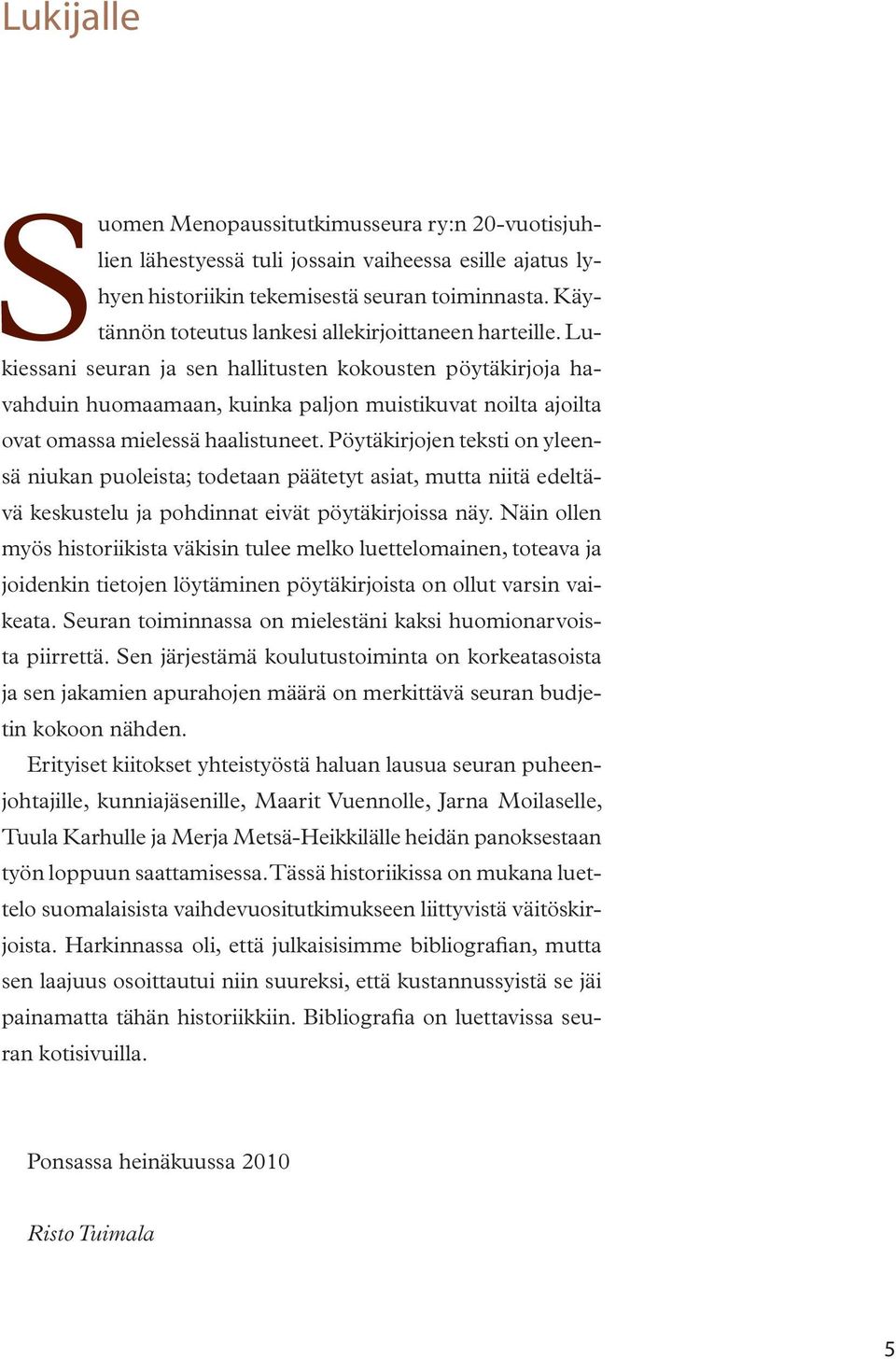 Lukijalle

Suomen Menopaussitutkimusseura ry:n 20-vuotisjuhlien lähestyessä tuli jossain vaiheessa esille ajatus lyhyen historiikin tekemisestä seuran toiminnasta. Käytännön toteutus lankesi allekirjoittaneen harteille. Lukiessani seuran ja sen hallitusten kokousten pöytäkirjoja havahduin huomaamaan, kuinka paljon muistikuvat noilta ajoilta ovat omassa mielessä haalistuneet. Pöytäkirjojen teksti on yleensä niukan puoleista; todetaan päätetyt asiat, mutta niitä edeltävä keskustelu ja pohdinnat eivät pöytäkirjoissa näy. Näin ollen myös historiikista väkisin tulee melko luettelomainen, toteava ja joidenkin tietojen löytäminen pöytäkirjoista on ollut varsin vaikeata. Seuran toiminnassa on mielestäni kaksi huomionarvoista piirrettä. Sen järjestämä koulutustoiminta on korkeatasoista ja sen jakamien apurahojen määrä on merkittävä seuran budjetin kokoon nähden.

Erityiset kiitokset yhteistyöstä haluan lausua seuran puheenjohtajille, kunniajäsenille, Maarit Vuennolle, Jarna Moilaselle, Tuula Karhulle ja Merja Metsä-Heikkilälle heidän panoksestaan työn loppuun saattamisessa. Tässä historiikissa on mukana luettelo suomalaisista vaihdevuositutkimukseen liittyvistä väitöskirjoista. Harkinnassa oli, että julkaisisimme bibliografian, mutta sen laajuus osoittautui niin suureksi, että kustannussyistä se jäi painamatta tähän historiikkiin. Bibliografia on luettavissa seuran kotisivuilla.

Ponsassa heinäkuussa 2010

Risto Tuimala

5